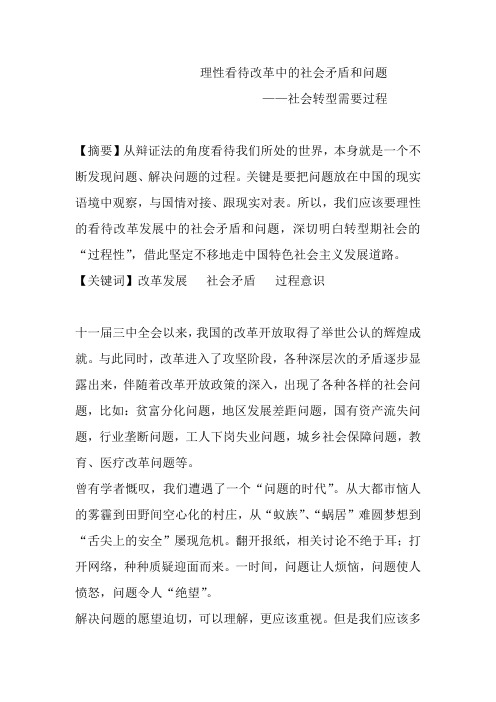 理性看待改革中的社会矛盾和问题
——社会转型需要过程

【摘要】从辩证法的角度看待我们所处的世界，本身就是一个不断发现问题、解决问题的过程。关键是要把问题放在中国的现实语境中观察，与国情对接、跟现实对表。所以，我们应该要理性的看待改革发展中的社会矛盾和问题，深切明白转型期社会的“过程性”，借此坚定不移地走中国特色社会主义发展道路。
【关键词】改革发展　社会矛盾　过程意识

十一届三中全会以来，我国的改革开放取得了举世公认的辉煌成就。与此同时，改革进入了攻坚阶段，各种深层次的矛盾逐步显露出来，伴随着改革开放政策的深入，出现了各种各样的社会问题，比如：贫富分化问题，地区发展差距问题，国有资产流失问题，行业垄断问题，工人下岗失业问题，城乡社会保障问题，教育、医疗改革问题等。
曾有学者慨叹，我们遭遇了一个“问题的时代”。从大都市恼人的雾霾到田野间空心化的村庄，从“蚁族”、“蜗居”难圆梦想到“舌尖上的安全”屡现危机。翻开报纸，相关讨论不绝于耳；打开网络，种种质疑迎面而来。一时间，问题让人烦恼，问题使人愤怒，问题令人“绝望”。
解决问题的愿望迫切，可以理解，更应该重视。但是我们应该多